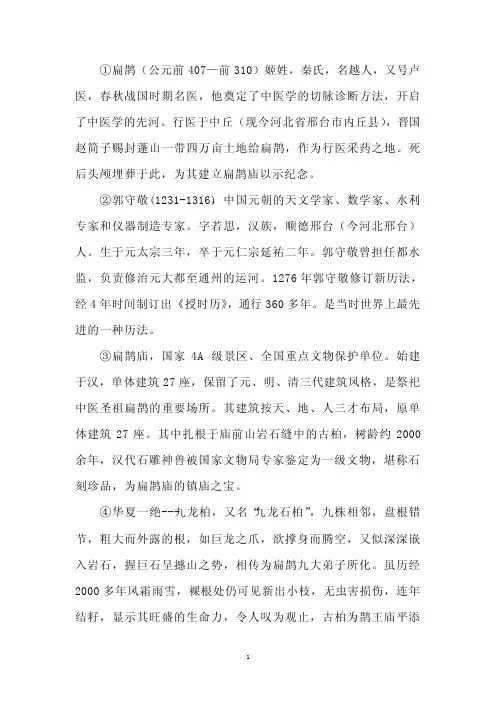 ①扁鹊（公元前 407—前 310）姬姓，秦氏，名越人，又号卢医，春秋战国时期名医，他奠定了中医学的切脉诊断方法，开启了中医学的先河。行医于中丘（现今河北省邢台市内丘县），晋国赵简子赐封蓬山一带四万亩土地给扁鹊，作为行医采药之地。死后头颅埋葬于此，为其建立扁鹊庙以示纪念。

②郭守敬(1231-1316) 中国元朝的天文学家、数学家、水利专家和仪器制造专家。字若思，汉族，顺德邢台（今河北邢台）人。生于元太宗三年，卒于元仁宗延祐二年。郭守敬曾担任都水监，负责修治元大都至通州的运河。1276 年郭守敬修订新历法，经 4 年时间制订出《授时历》，通行 360 多年。是当时世界上最先进的一种历法。

③扁鹊庙，国家 4A 级景区、全国重点文物保护单位。始建于汉，单体建筑 27 座，保留了元、明、清三代建筑风格，是祭祀中医圣祖扁鹊的重要场所。其建筑按天、地、人三才布局，原单体建筑 27 座。其中扎根于庙前山岩石缝中的古柏，树龄约 2000 余年，汉代石雕神兽被国家文物局专家鉴定为一级文物，堪称石刻珍品，为扁鹊庙的镇庙之宝。

④华夏一绝--九龙柏，又名“九龙石柏”，九株相邻，盘根错节，粗大而外露的根，如巨龙之爪，欲撑身而腾空，又似深深嵌入岩石，握巨石呈撼山之势，相传为扁鹊九大弟子所化。虽历经 2000 多年风霜雨雪，裸根处仍可见新出小枝，无虫害损伤，连年结籽，显示其旺盛的生命力，令人叹为观止，古柏为鹊王庙平添

1